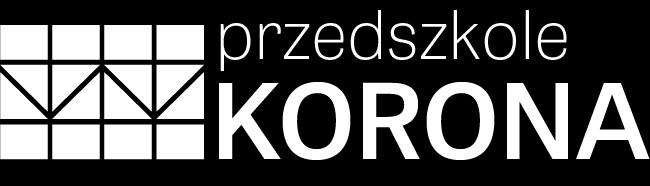 przedszkole
KORONA